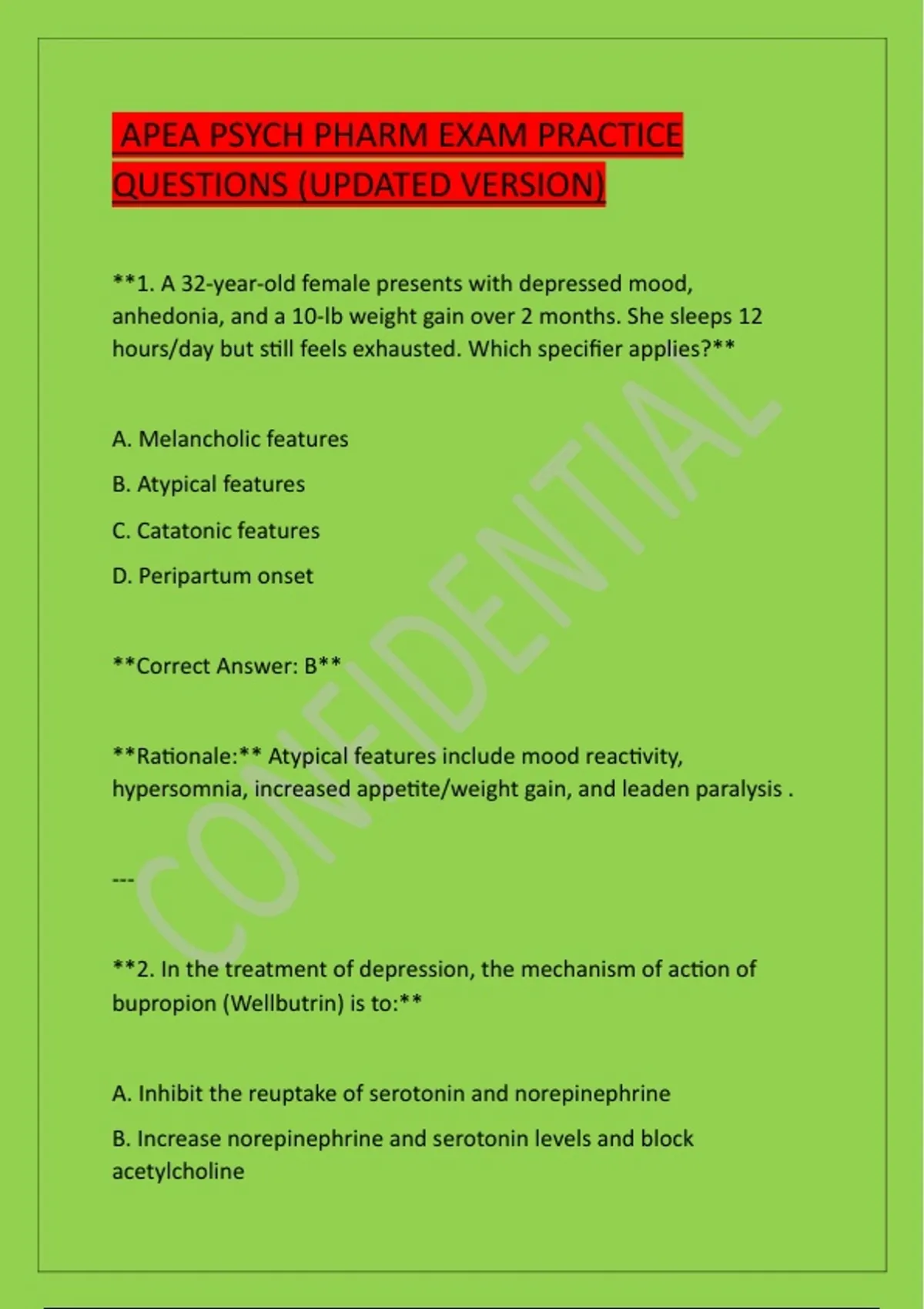 APEA PSYCH PHARM EXAM PRACTICE QUESTIONS (UPDATED VERSION)

**1. A 32-year-old female presents with depressed mood, anhedonia, and a 10-lb weight gain over 2 months. She sleeps 12 hours/day but still feels exhausted. Which specifier applies?**

A. Melancholic features

B. Atypical features

C. Catatonic features

D. Peripartum onset

**Correct Answer: B**

**Rationale:** Atypical features include mood reactivity, hypersomnia, increased appetite/weight gain, and leaden paralysis .

---

**2. In the treatment of depression, the mechanism of action of bupropion (Wellbutrin) is to:**

A. Inhibit the reuptake of serotonin and norepinephrine

B. Increase norepinephrine and serotonin levels and block acetylcholine

CONFIDENTIAL